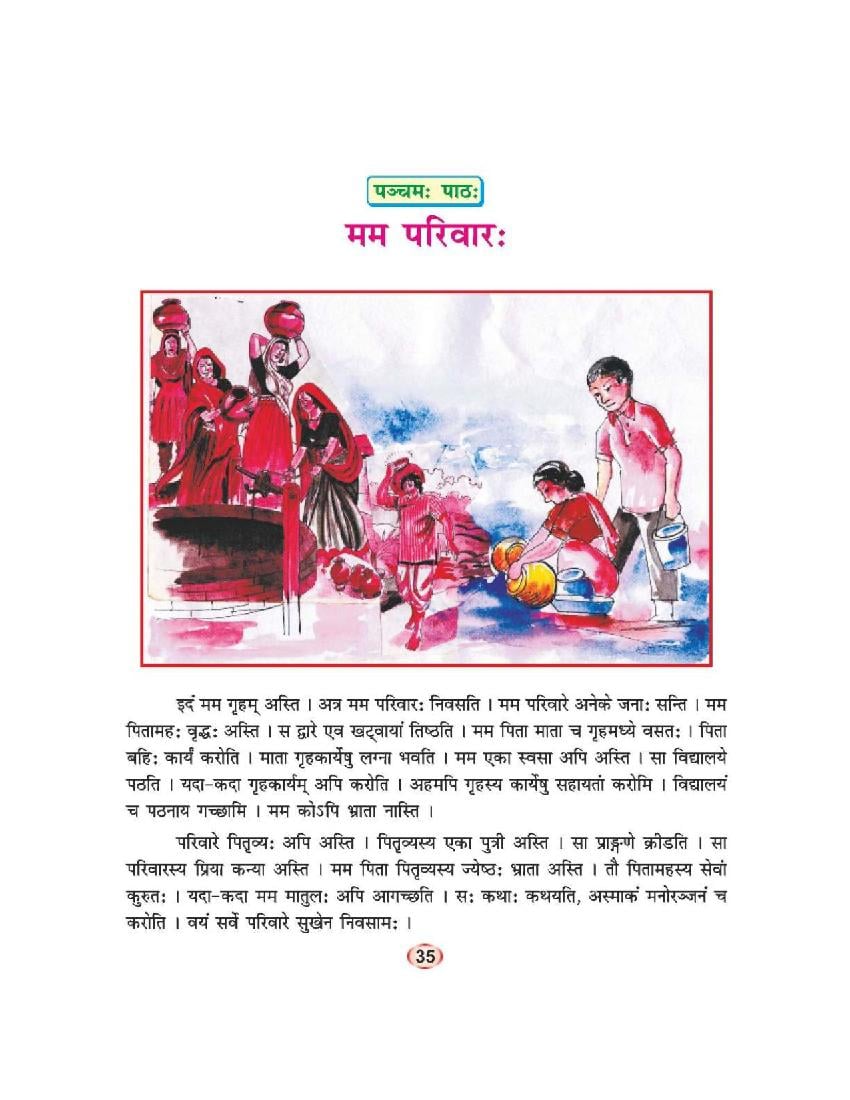 पञ्चमः पाठः
मम परिवारः

इदं मम गृहम् अस्ति । अत्र मम परिवारः निवसति । मम परिवारे अनेके जनाः सन्ति । मम पितामहः वृद्धः अस्ति । स द्वारे एव खट्वायां तिष्ठति । मम पिता माता च गृहमध्ये वसतः । पिता बहिः कार्यं करोति । माता गृहकार्येषु लग्ना भवति । मम एका स्वसा अपि अस्ति । सा विद्यालये पठति । यदा-कदा गृहकार्यम् अपि करोति । अहमपि गृहस्य कार्येषु सहायतां करोमि । विद्यालयं च पठनाय गच्छामि । मम कोऽपि भ्राता नास्ति ।

परिवारे पितृव्यः अपि अस्ति । पितृव्यस्य एका पुत्री अस्ति । सा प्राङ्गणे क्रीडति । सा परिवारस्य प्रिया कन्या अस्ति । मम पिता पितृव्यस्य ज्येष्ठः भ्राता अस्ति । तौ पितामहस्य सेवां कुरुतः । यदा-कदा मम मातुलः अपि आगच्छति । सः कथाः कथयति, अस्माकं मनोरञ्जनं च करोति । वयं सर्वे परिवारे सुखेन निवसामः ।

35